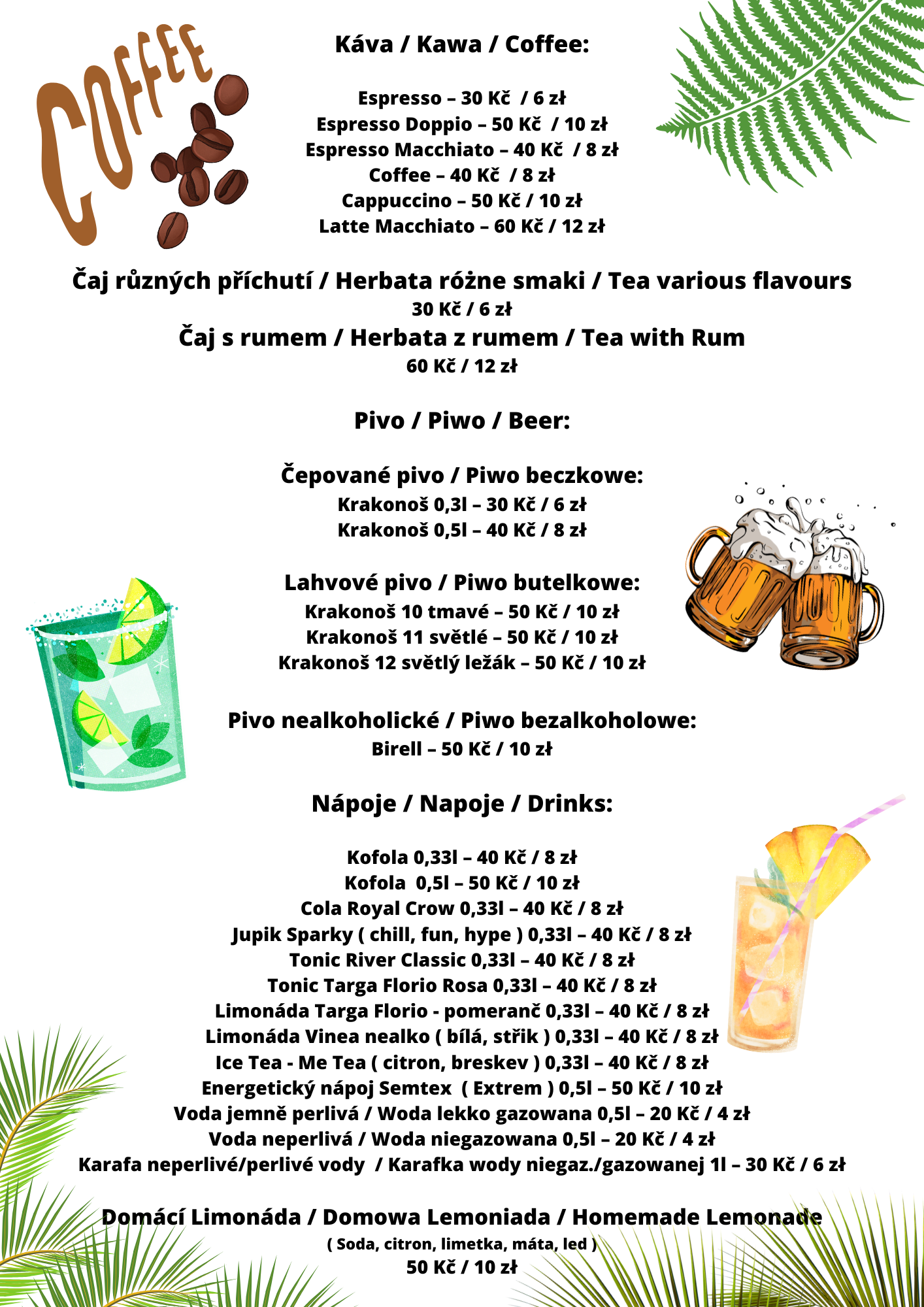 COFFEE

Káva / Kawa / Coffee:

Espresso – 30 Kč / 6 zł
Espresso Doppio – 50 Kč / 10 zł
Espresso Macchiato – 40 Kč / 8 zł
Coffee – 40 Kč / 8 zł
Cappuccino – 50 Kč / 10 zł
Latte Macchiato – 60 Kč / 12 zł

Čaj různých příchutí / Herbata różne smaki / Tea various flavours
30 Kč / 6 zł
Čaj s rumem / Herbata z rumem / Tea with Rum
60 Kč / 12 zł

Pivo / Piwo / Beer:

Čepované pivo / Piwo beczkowe:
Krakonoš 0,3l – 30 Kč / 6 zł
Krakonoš 0,5l – 40 Kč / 8 zł

Lahvové pivo / Piwo butelkowe:
Krakonoš 10 tmavé – 50 Kč / 10 zł
Krakonoš 11 světlé – 50 Kč / 10 zł
Krakonoš 12 světlý ležák – 50 Kč / 10 zł

Pivo nealkoholické / Piwo bezalkoholowe:
Birell – 50 Kč / 10 zł

Nápoje / Napoje / Drinks:

Kofola 0,33l – 40 Kč / 8 zł
Kofola 0,5l – 50 Kč / 10 zł
Cola Royal Crow 0,33l – 40 Kč / 8 zł
Jupik Sparky ( chill, fun, hype ) 0,33l – 40 Kč / 8 zł
Tonic River Classic 0,33l – 40 Kč / 8 zł
Tonic Targa Florio Rosa 0,33l – 40 Kč / 8 zł
Limonáda Targa Florio - pomeranč 0,33l – 40 Kč / 8 zł
Limonáda Vinea nealko ( bílá, střik ) 0,33l – 40 Kč / 8 zł
Ice Tea - Me Tea ( citron, breskev ) 0,33l – 40 Kč / 8 zł
Energetický nápoj Semtex ( Extrem ) 0,5l – 50 Kč / 10 zł
Voda jemně perlivá / Woda lekko gazowana 0,5l – 20 Kč / 4 zł
Voda neperlivá / Woda niegazowana 0,5l – 20 Kč / 4 zł
Karafa neperlivé/perlivé vody / Karafka wody niegaz./gazowanej 1l – 30 Kč / 6 zł

Domácí Limonáda / Domowa Lemoniada / Homemade Lemonade
( Soda, citron, limetka, máta, led )
50 Kč / 10 zł